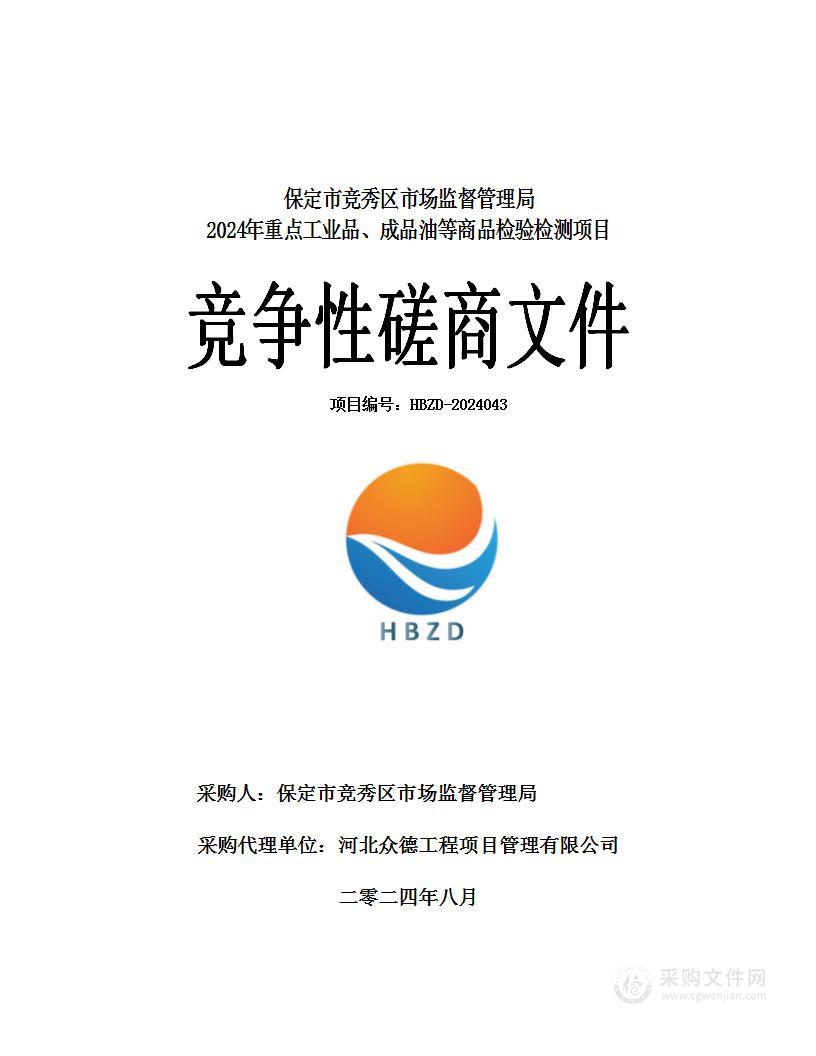 保定市竞秀区市场监督管理局
2024年重点工业品、成品油等商品检验检测项目

竞争性磋商文件

项目编号：HBZD-2024043

HBZD

采购人：保定市竞秀区市场监督管理局

采购代理单位：河北众德工程项目管理有限公司

二零二四年八月

采购文件网
www.cgwenjian.com